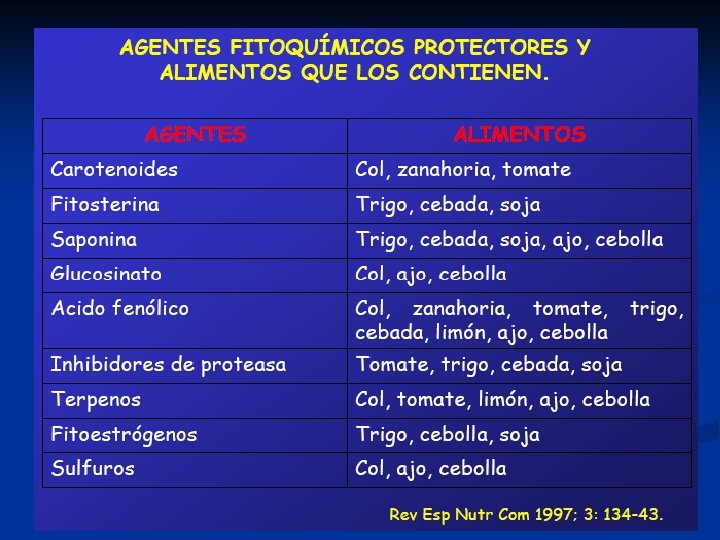 AGENTES FITOQUÍMICOS PROTECTORES Y ALIMENTOS QUE LOS CONTIENEN.

| AGENTES | ALIMENTOS |
|---|---|
| Carotenoides | Col, zanahoria, tomate |
| Fitosterina | Trigo, cebada, soja |
| Saponina | Trigo, cebada, soja, ajo, cebolla |
| Glucosinato | Col, ajo, cebolla |
| Acido fenólico | Col, zanahoria, tomate, trigo, cebada, limón, ajo, cebolla |
| Inhibidores de proteasa | Tomate, trigo, cebada, soja |
| Terpenos | Col, tomate, limón, ajo, cebolla |
| Fitoestrógenos | Trigo, cebolla, soja |
| Sulfuros | Col, ajo, cebolla |

Rev Esp Nutr Com 1997; 3: 134-43.